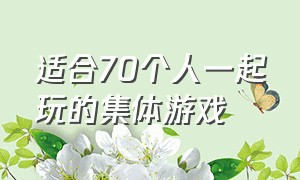 适合70个人一起玩的集体游戏